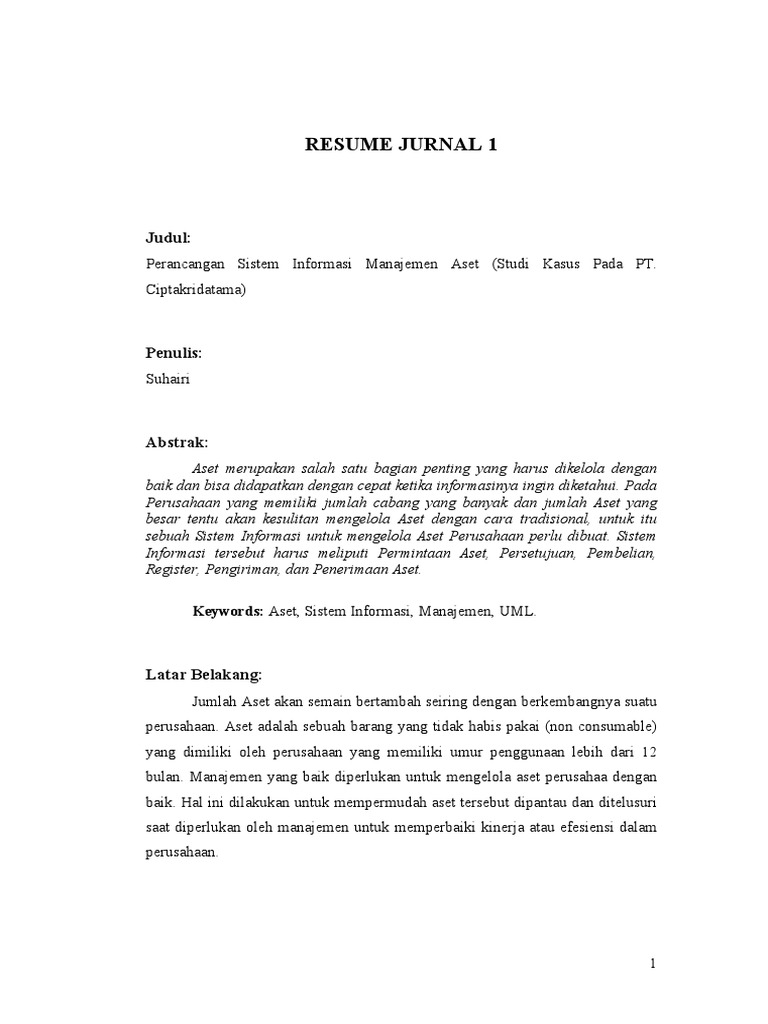 RESUME JURNAL 1

Judul:

Perancangan Sistem Informasi Manajemen Aset (Studi Kasus Pada PT. Ciptakridatama)

Penulis:

Suhairi

Abstrak:

Aset merupakan salah satu bagian penting yang harus dikelola dengan baik dan bisa didapatkan dengan cepat ketika informasinya ingin diketahui. Pada Perusahaan yang memiliki jumlah cabang yang banyak dan jumlah Aset yang besar tentu akan kesulitan mengelola Aset dengan cara tradisional, untuk itu sebuah Sistem Informasi untuk mengelola Aset Perusahaan perlu dibuat. Sistem Informasi tersebut harus meliputi Permintaan Aset, Persetujuan, Pembelian, Register, Pengiriman, dan Penerimaan Aset.

Keywords: Aset, Sistem Informasi, Manajemen, UML.

Latar Belakang:

Jumlah Aset akan semain bertambah seiring dengan berkembangnya suatu perusahaan. Aset adalah sebuah barang yang tidak habis pakai (non consumable) yang dimiliki oleh perusahaan yang memiliki umur penggunaan lebih dari 12 bulan. Manajemen yang baik diperlukan untuk mengelola aset perusahaa dengan baik. Hal ini dilakukan untuk mempermudah aset tersebut dipantau dan ditelusuri saat diperlukan oleh manajemen untuk memperbaiki kinerja atau efesiensi dalam perusahaan.

1